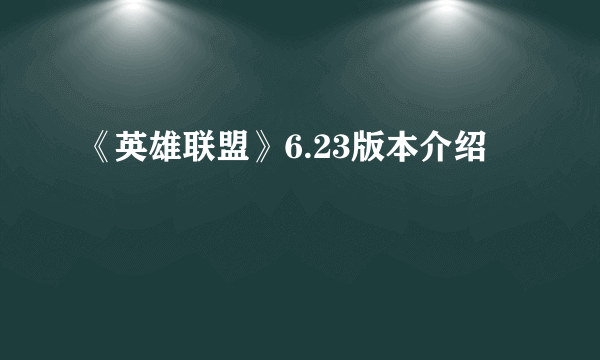 《英雄联盟》6.23版本介绍